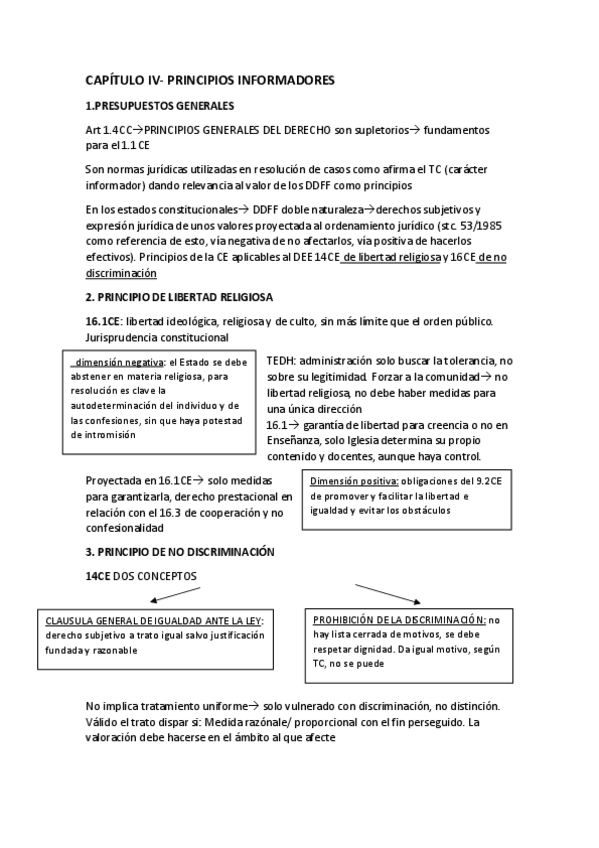 CAPÍTULO IV- PRINCIPIOS INFORMADORES

1.PRESUPUESTOS GENERALES

Art 1.4CC→PRINCIPIOS GENERALES DEL DERECHO son supletorios→ fundamentos para el 1.1 CE

Son normas jurídicas utilizadas en resolución de casos como afirma el TC (carácter informador) dando relevancia al valor de los DDFF como principios

En los estados constitucionales→ DDFF doble naturaleza→derechos subjetivos y expresión jurídica de unos valores proyectada al ordenamiento jurídico (stc. 53/1985 como referencia de esto, vía negativa de no afectarlos, vía positiva de hacerlos efectivos). Principios de la CE aplicables al DEE 14CE de libertad religiosa y 16CE de no discriminación

2. PRINCIPIO DE LIBERTAD RELIGIOSA

16.1CE: libertad ideológica, religiosa y de culto, sin más límite que el orden público. Jurisprudencia constitucional

dimensión negativa: el Estado se debe abstener en materia religiosa, para resolución es clave la autodeterminación del individuo y de las confesiones, sin que haya potestad de intromisión

TEDH: administración solo buscar la tolerancia, no sobre su legitimidad. Forzar a la comunidad→ no libertad religiosa, no debe haber medidas para una única dirección
16.1→ garantía de libertad para creencia o no en Enseñanza, solo Iglesia determina su propio contenido y docentes, aunque haya control.

Proyectada en 16.1CE→ solo medidas para garantizarla, derecho prestacional en relación con el 16.3 de cooperación y no confesionalidad

Dimensión positiva: obligaciones del 9.2CE de promover y facilitar la libertad e igualdad y evitar los obstáculos

3. PRINCIPIO DE NO DISCRIMINACIÓN

14CE DOS CONCEPTOS

CLAUSULA GENERAL DE IGUALDAD ANTE LA LEY: derecho subjetivo a trato igual salvo justificación fundada y razonable

PROHIBICIÓN DE LA DISCRIMINACIÓN: no hay lista cerrada de motivos, se debe respetar dignidad. Da igual motivo, según TC, no se puede

No implica tratamiento uniforme→ solo vulnerado con discriminación, no distinción. Válido el trato dispar si: Medida razónale/ proporcional con el fin perseguido. La valoración debe hacerse en el ámbito al que afecte